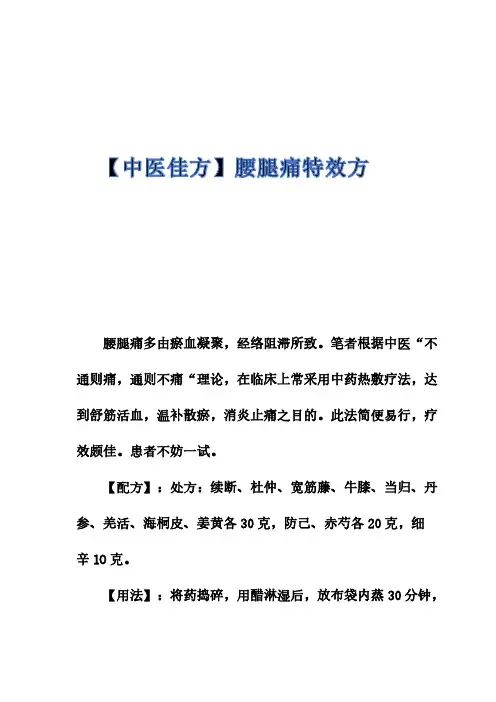 【中医佳方】腰腿痛特效方

腰腿痛多由瘀血凝聚，经络阻滞所致。笔者根据中医“不通则痛，通则不痛“理论，在临床上常采用中药热敷疗法，达到舒筋活血，温补散瘀，消炎止痛之目的。此法简便易行，疗效颇佳。患者不妨一试。

【配方】：处方：续断、杜仲、宽筋藤、牛膝、当归、丹参、羌活、海桐皮、姜黄各30克，防己、赤芍各20克，细辛10克。

【用法】：将药捣碎，用醋淋湿后，放布袋内蒸30分钟，